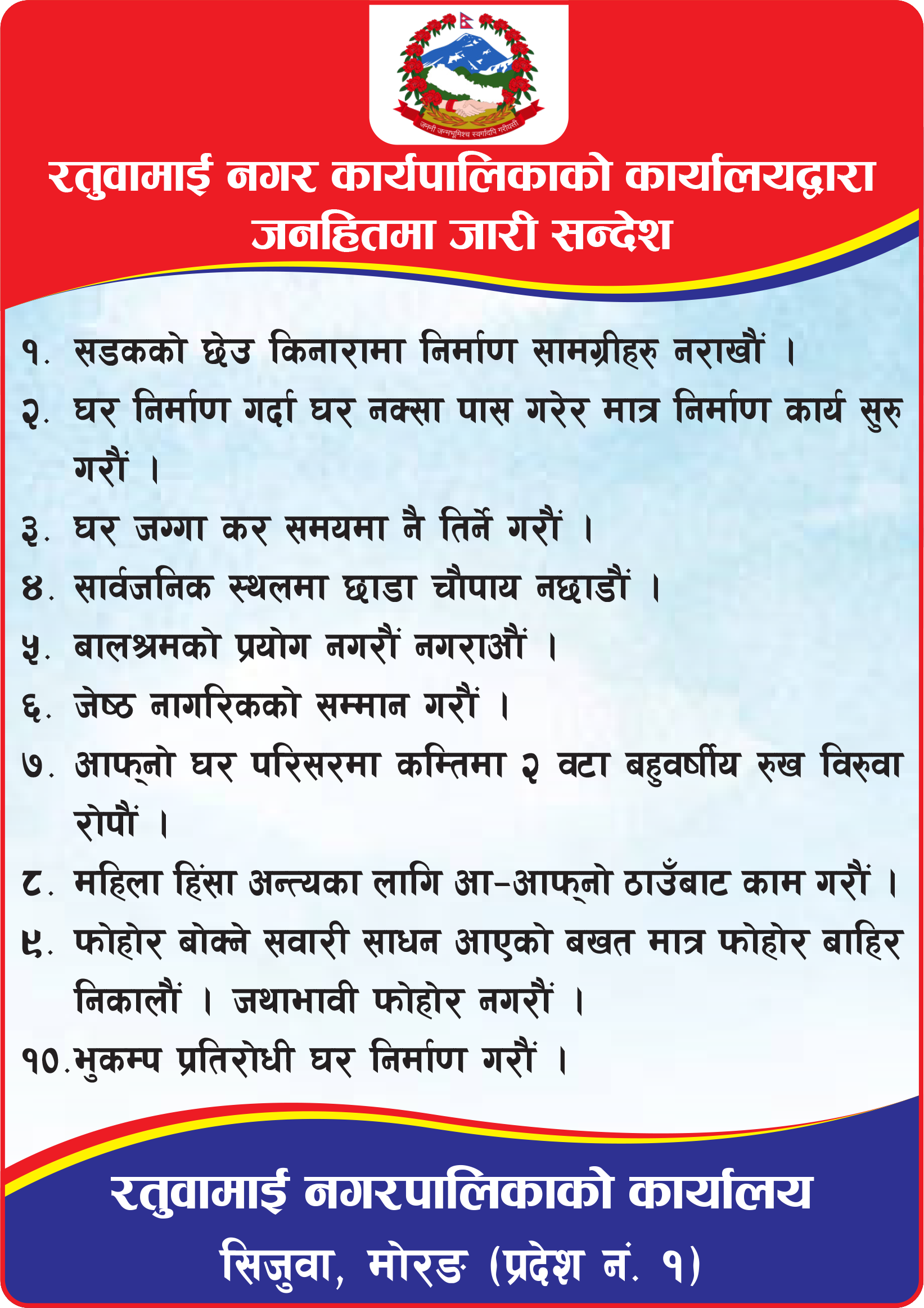 जननी जन्मभूमिश्च स्वर्गादपि गरीयसी

रतुवामाई नगर कार्यपालिकाको कार्यालयद्वारा जनहितमा जारी सन्देश

१. सडकको छेउ किनारामा निर्माण सामग्रीहरु नराखौं ।

२. घर निर्माण गर्दा घर नक्सा पास गरेर मात्र निर्माण कार्य सुरु गरौं ।

३. घर जग्गा कर समयमा नै तिर्ने गरौं ।

४. सार्वजनिक स्थलमा छाडा चौपाय नछाडौं ।

५. बालश्रमको प्रयोग नगरौं नगराऔं ।

६. जेष्ठ नागरिकको सम्मान गरौं ।

७. आफ्नो घर परिसरमा कम्तिमा २ वटा बहुवर्षीय रुख विरुवा रोपौं ।

८. महिला हिंसा अन्त्यका लागि आ-आफ्नो ठाउँबाट काम गरौं ।

९. फोहोर बोक्ने सवारी साधन आएको बखत मात्र फोहोर बाहिर निकालौं । जथाभावी फोहोर नगरौं ।

१०. भुकम्प प्रतिरोधी घर निर्माण गरौं ।

रतुवामाई नगरपालिकाको कार्यालय
सिजुवा, मोरङ (प्रदेश नं. १)